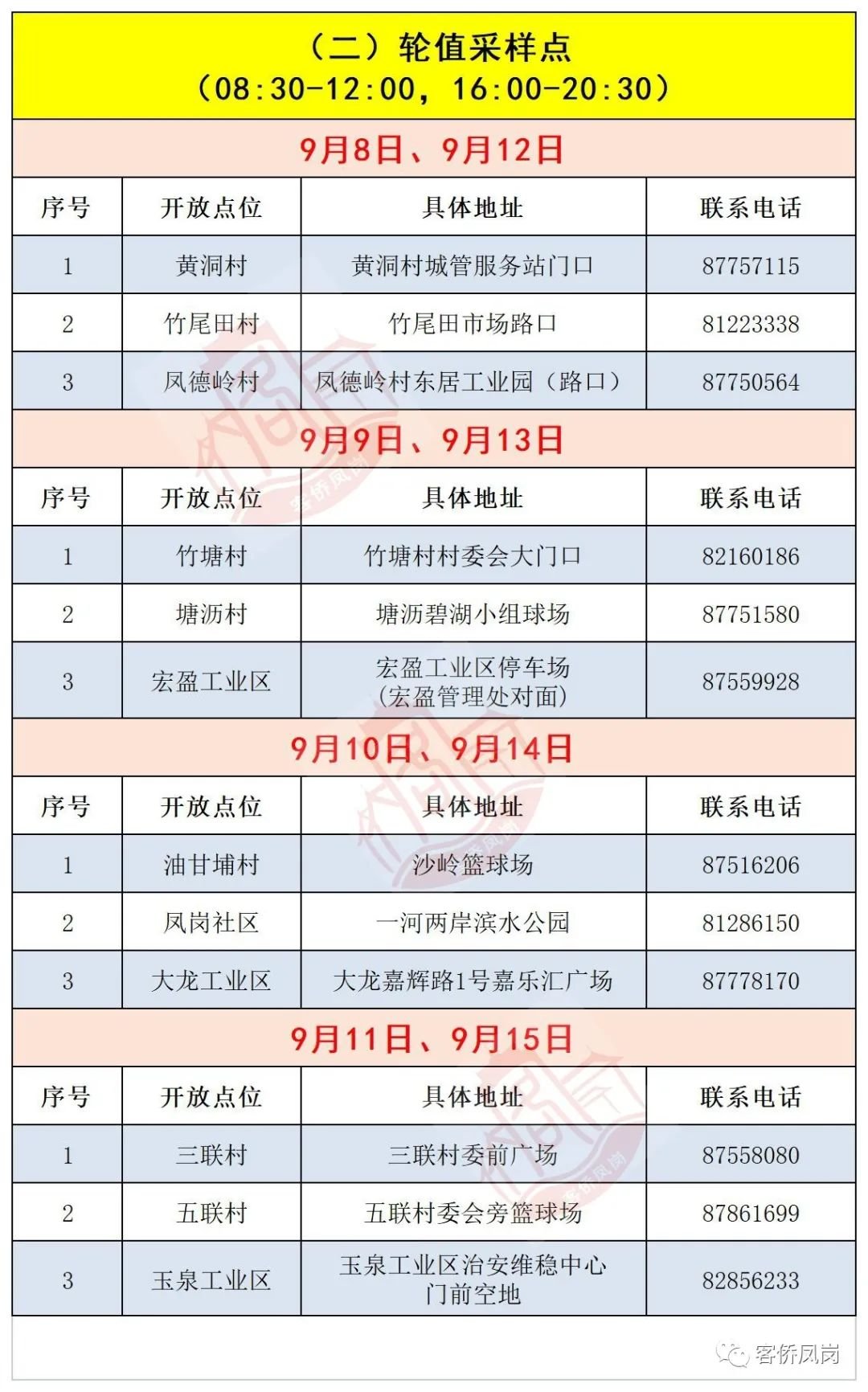 （二）轮值采样点
（08:30-12:00，16:00-20:30）

9月8日、9月12日

| 序号 | 开放点位 | 具体地址 | 联系电话 |
|---|---|---|---|
| 1 | 黄洞村 | 黄洞村城管服务站门口 | 87757115 |
| 2 | 竹尾田村 | 竹尾田市场路口 | 81223338 |
| 3 | 凤德岭村 | 凤德岭村东居工业园（路口） | 87750564 |

9月9日、9月13日

| 序号 | 开放点位 | 具体地址 | 联系电话 |
|---|---|---|---|
| 1 | 竹塘村 | 竹塘村村委会大门口 | 82160186 |
| 2 | 塘沥村 | 塘沥碧湖小组球场 | 87751580 |
| 3 | 宏盈工业区 | 宏盈工业区停车场（宏盈管理处对面） | 87559928 |

9月10日、9月14日

| 序号 | 开放点位 | 具体地址 | 联系电话 |
|---|---|---|---|
| 1 | 油甘埔村 | 沙岭篮球场 | 87516206 |
| 2 | 凤岗社区 | 一河两岸滨水公园 | 81286150 |
| 3 | 大龙工业区 | 大龙嘉辉路1号嘉乐汇广场 | 87778170 |

9月11日、9月15日

| 序号 | 开放点位 | 具体地址 | 联系电话 |
|---|---|---|---|
| 1 | 三联村 | 三联村委前广场 | 87558080 |
| 2 | 五联村 | 五联村委会旁篮球场 | 87861699 |
| 3 | 玉泉工业区 | 玉泉工业区治安维稳中心门前空地 | 82856233 |

客侨凤岗